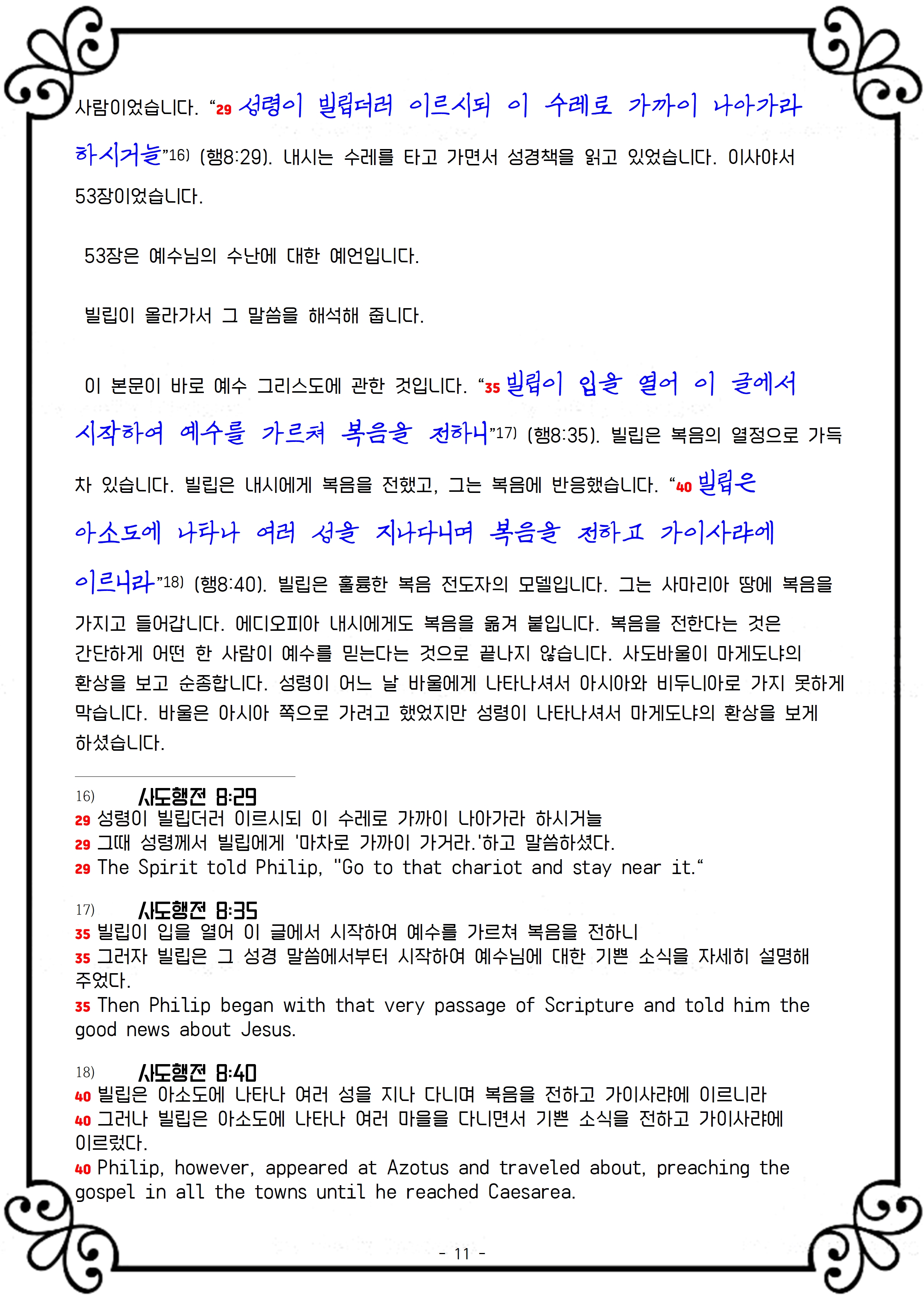 사람이었습니다. “29 성령이 빌립더러 이르시되 이 수레로 가까이 나아가라 하시거늘”16) (행8:29). 내시는 수레를 타고 가면서 성경책을 읽고 있었습니다. 이사야서 53장이었습니다.

53장은 예수님의 수난에 대한 예언입니다.

빌립이 올라가서 그 말씀을 해석해 줍니다.

이 본문이 바로 예수 그리스도에 관한 것입니다. “35 빌립이 입을 열어 이 글에서 시작하여 예수를 가르쳐 복음을 전하니”17) (행8:35). 빌립은 복음의 열정으로 가득 차 있습니다. 빌립은 내시에게 복음을 전했고, 그는 복음에 반응했습니다. “40 빌립은 아소도에 나타나 여러 성을 지나다니며 복음을 전하고 가이사랴에 이르니라”18) (행8:40). 빌립은 훌륭한 복음 전도자의 모델입니다. 그는 사마리아 땅에 복음을 가지고 들어갑니다. 에디오피아 내시에게도 복음을 옮겨 붙입니다. 복음을 전한다는 것은 간단하게 어떤 한 사람이 예수를 믿는다는 것으로 끝나지 않습니다. 사도바울이 마게도냐의 환상을 보고 순종합니다. 성령이 어느 날 바울에게 나타나셔서 아시아와 비두니아로 가지 못하게 막습니다. 바울은 아시아 쪽으로 가려고 했었지만 성령이 나타나셔서 마게도냐의 환상을 보게 하셨습니다.

16) 사도행전 8:29
29 성령이 빌립더러 이르시되 이 수레로 가까이 나아가라 하시거늘
29 그때 성령께서 빌립에게 '마차로 가까이 가거라.'하고 말씀하셨다.
29 The Spirit told Philip, "Go to that chariot and stay near it.“

17) 사도행전 8:35
35 빌립이 입을 열어 이 글에서 시작하여 예수를 가르쳐 복음을 전하니
35 그러자 빌립은 그 성경 말씀에서부터 시작하여 예수님에 대한 기쁜 소식을 자세히 설명해 주었다.
35 Then Philip began with that very passage of Scripture and told him the good news about Jesus.

18) 사도행전 8:40
40 빌립은 아소도에 나타나 여러 성을 지나 다니며 복음을 전하고 가이사랴에 이르니라
40 그러나 빌립은 아소도에 나타나 여러 마을을 다니면서 기쁜 소식을 전하고 가이사랴에 이르렀다.
40 Philip, however, appeared at Azotus and traveled about, preaching the gospel in all the towns until he reached Caesarea.

- 11 -